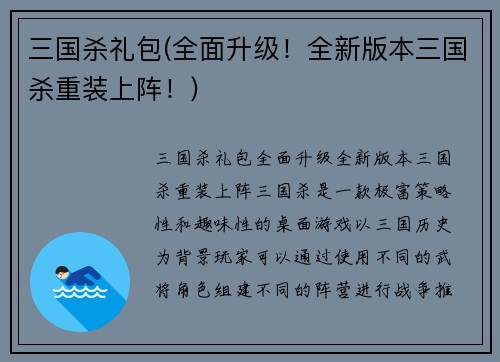 三国杀礼包(全面升级！全新版本三国杀重装上阵！)

三国杀礼包全面升级全新版本三国杀重装上阵三国杀是一款极富策略性和趣味性的桌面游戏以三国历史为背景玩家可以通过使用不同的武将角色组建不同的阵营进行战争推